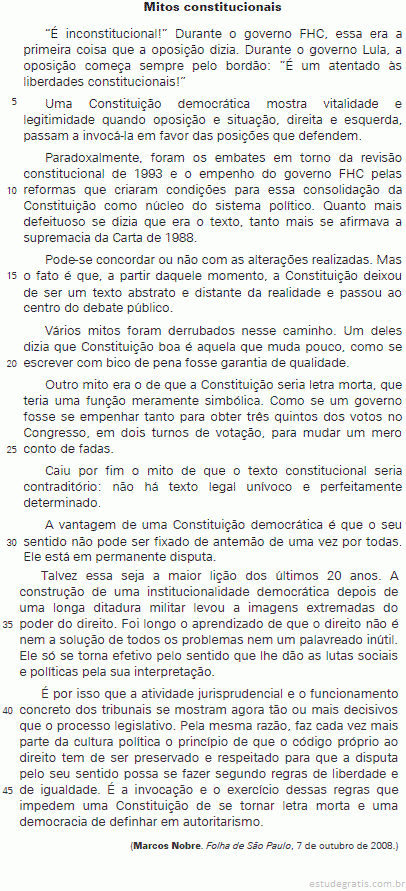 Mitos constitucionais

"É inconstitucional!" Durante o governo FHC, essa era a primeira coisa que a oposição dizia. Durante o governo Lula, a oposição começa sempre pelo bordão: "É um atentado às liberdades constitucionais!"

5 Uma Constituição democrática mostra vitalidade e legitimidade quando oposição e situação, direita e esquerda, passam a invocá-la em favor das posições que defendem.

Paradoxalmente, foram os embates em torno da revisão constitucional de 1993 e o empenho do governo FHC pelas 10 reformas que criaram condições para essa consolidação da Constituição como núcleo do sistema político. Quanto mais defeituoso se dizia que era o texto, tanto mais se afirmava a supremacia da Carta de 1988.

Pode-se concordar ou não com as alterações realizadas. Mas 15 o fato é que, a partir daquele momento, a Constituição deixou de ser um texto abstrato e distante da realidade e passou ao centro do debate público.

Vários mitos foram derrubados nesse caminho. Um deles dizia que Constituição boa é aquela que muda pouco, como se 20 escrever com bico de pena fosse garantia de qualidade.

Outro mito era o de que a Constituição seria letra morta, que teria uma função meramente simbólica. Como se um governo fosse se empenhar tanto para obter três quintos dos votos no Congresso, em dois turnos de votação, para mudar um mero 25 conto de fadas.

Caiu por fim o mito de que o texto constitucional seria contraditório: não há texto legal unívoco e perfeitamente determinado.

A vantagem de uma Constituição democrática é que o seu 30 sentido não pode ser fixado de antemão de uma vez por todas. Ele está em permanente disputa.

Talvez essa seja a maior lição dos últimos 20 anos. A construção de uma institucionalidade democrática depois de uma longa ditadura militar levou a imagens extremadas do 35 poder do direito. Foi longo o aprendizado de que o direito não é nem a solução de todos os problemas nem um palavreado inútil. Ele só se torna efetivo pelo sentido que lhe dão as lutas sociais e políticas pela sua interpretação.

É por isso que a atividade jurisprudencial e o funcionamento 40 concreto dos tribunais se mostram agora tão ou mais decisivos que o processo legislativo. Pela mesma razão, faz cada vez mais parte da cultura política o princípio de que o código próprio ao direito tem de ser preservado e respeitado para que a disputa pelo seu sentido possa se fazer segundo regras de liberdade e 45 de igualdade. É a invocação e o exercício dessas regras que impedem uma Constituição de se tornar letra morta e uma democracia de definhar em autoritarismo.

(Marcos Nobre. Folha de São Paulo, 7 de outubro de 2008.)

estudegratis.com.br